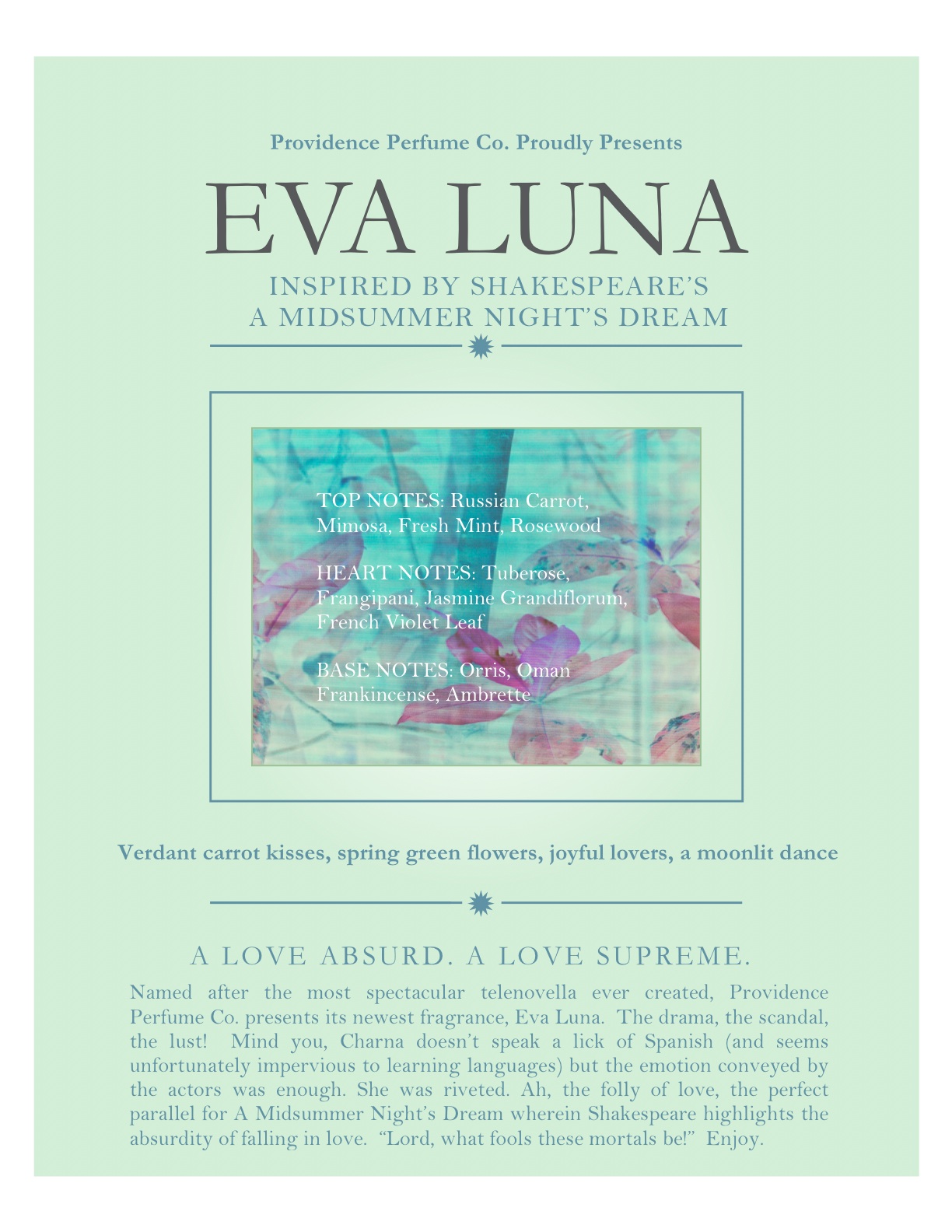 Providence Perfume Co. Proudly Presents

EVA LUNA

INSPIRED BY SHAKESPEARE'S
A MIDSUMMER NIGHT'S DREAM

TOP NOTES: Russian Carrot, Mimosa, Fresh Mint, Rosewood

HEART NOTES: Tuberose, Frangipani, Jasmine Grandiflorum, French Violet Leaf

BASE NOTES: Orris, Oman Frankincense, Ambrette

Verdant carrot kisses, spring green flowers, joyful lovers, a moonlit dance

A LOVE ABSURD. A LOVE SUPREME.

Named after the most spectacular telenovella ever created, Providence Perfume Co. presents its newest fragrance, Eva Luna. The drama, the scandal, the lust! Mind you, Charna doesn't speak a lick of Spanish (and seems unfortunately impervious to learning languages) but the emotion conveyed by the actors was enough. She was riveted. Ah, the folly of love, the perfect parallel for A Midsummer Night's Dream wherein Shakespeare highlights the absurdity of falling in love. "Lord, what fools these mortals be!" Enjoy.